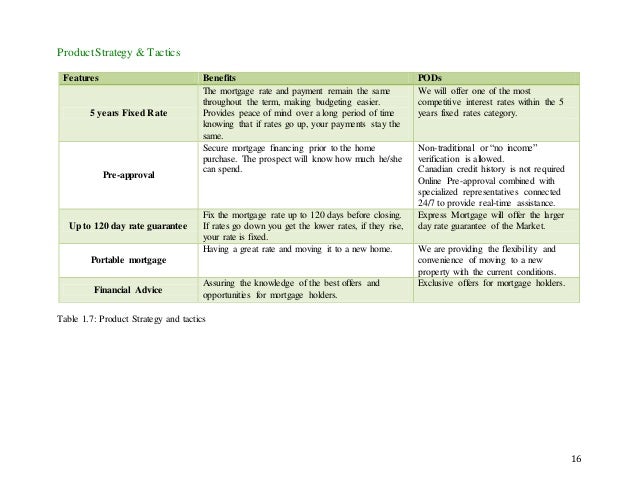 Product Strategy & Tactics

| Features | Benefits | PODs |
|---|---|---|
| 5 years Fixed Rate | The mortgage rate and payment remain the same throughout the term, making budgeting easier. Provides peace of mind over a long period of time knowing that if rates go up, your payments stay the same. | We will offer one of the most competitive interest rates within the 5 years fixed rates category. |
| Pre-approval | Secure mortgage financing prior to the home purchase. The prospect will know how much he/she can spend. | Non-traditional or "no income" verification is allowed. Canadian credit history is not required Online Pre-approval combined with specialized representatives connected 24/7 to provide real-time assistance. |
| Up to 120 day rate guarantee | Fix the mortgage rate up to 120 days before closing. If rates go down you get the lower rates, if they rise, your rate is fixed. | Express Mortgage will offer the larger day rate guarantee of the Market. |
| Portable mortgage | Having a great rate and moving it to a new home. | We are providing the flexibility and convenience of moving to a new property with the current conditions. |
| Financial Advice | Assuring the knowledge of the best offers and opportunities for mortgage holders. | Exclusive offers for mortgage holders. |

Table 1.7: Product Strategy and tactics

16